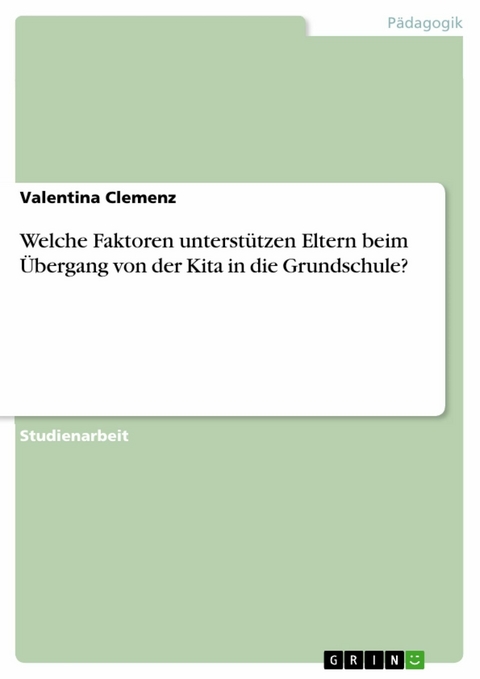 Pädagogik

Valentina Clemenz

Welche Faktoren unterstützen Eltern beim Übergang von der Kita in die Grundschule?

Studienarbeit

GRIN